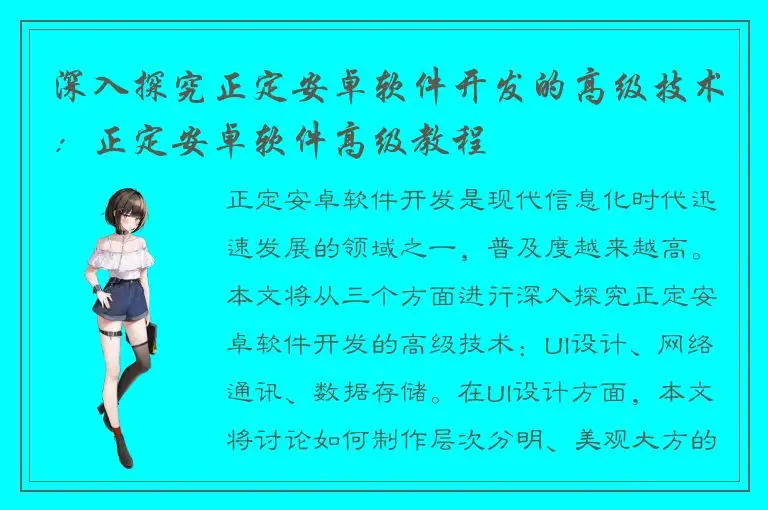 深入探究正定安卓软件开发的高级技术：正定安卓软件高级教程

正定安卓软件开发是现代信息化时代迅速发展的领域之一，普及度越来越高。本文将从三个方面进行深入探究正定安卓软件开发的高级技术：UI设计、网络通讯、数据存储。在UI设计方面，本文将讨论如何制作层次分明、美观大方的